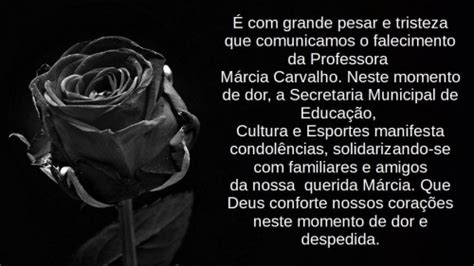 É com grande pesar e tristeza que comunicamos o falecimento da Professora Márcia Carvalho. Neste momento de dor, a Secretaria Municipal de Educação, Cultura e Esportes manifesta condolências, solidarizando-se com familiares e amigos da nossa querida Márcia. Que Deus conforte nossos corações neste momento de dor e despedida.